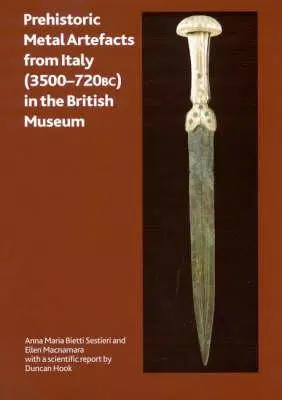 Prehistoric Metal Artefacts from Italy (3500–720BC) in the British Museum

Anna Maria Bietti Sestieri and Ellen Macnamara with a scientific report by Duncan Hook